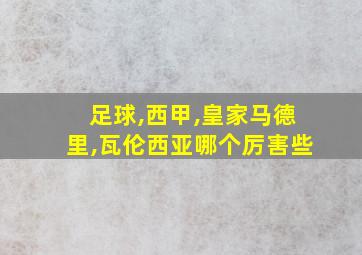 足球,西甲,皇家马德里,瓦伦西亚哪个厉害些